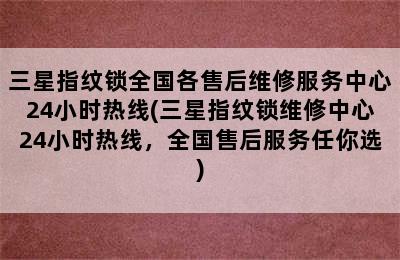 三星指纹锁全国各售后维修服务中心24小时热线(三星指纹锁维修中心24小时热线，全国售后服务任你选)